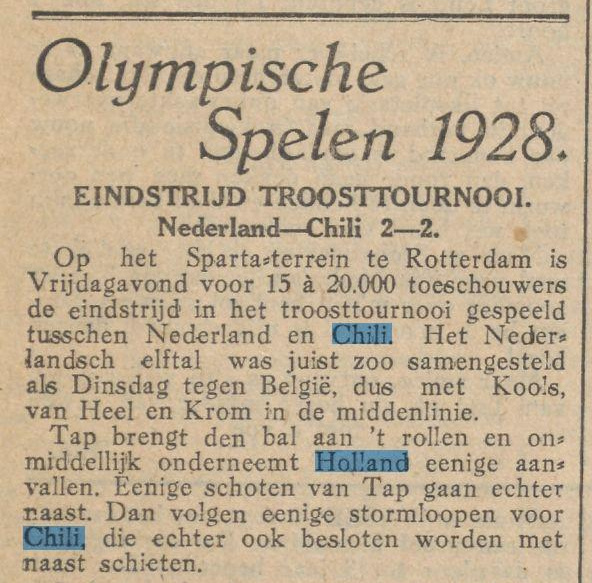 Olympische Spelen 1928.

EINDSTRIJD TROOSTTOURNOOI.
Nederland—Chili 2—2.

Op het Sparta-terrein te Rotterdam is Vrijdagavond voor 15 à 20.000 toeschouwers de eindstrijd in het troosttournooi gespeeld tusschen Nederland en Chili. Het Nederlandsch elftal was juist zoo samengesteld als Dinsdag tegen België, dus met Kools, van Heel en Krom in de middenlinie.

Tap brengt den bal aan 't rollen en onmiddellijk onderneemt Holland eenige aanvallen. Eenige schoten van Tap gaan echter naast. Dan volgen eenige stormloopen voor Chili, die echter ook besloten worden met naast schieten.